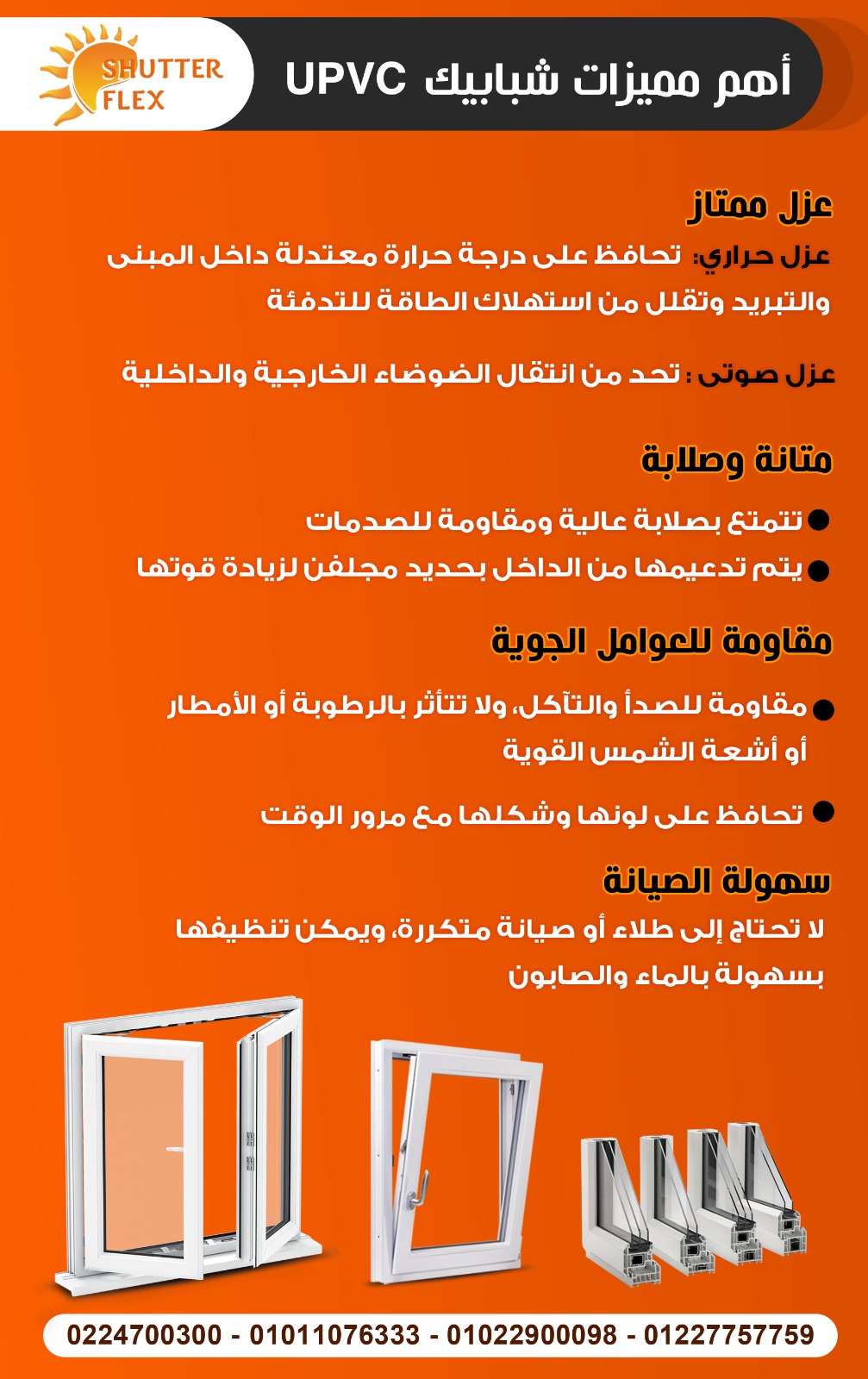 SHUTTER FLEX

أهم مميزات شبابيك UPVC

عزل ممتاز

عزل حراري: تحافظ على درجة حرارة معتدلة داخل المبنى والتبريد وتقلل من استهلاك الطاقة للتدفئة

عزل صوتى : تحد من انتقال الضوضاء الخارجية والداخلية

متانة وصلابة

● تتمتع بصلابة عالية ومقاومة للصدمات
● يتم تدعيمها من الداخل بحديد مجلفن لزيادة قوتها

مقاومة للعوامل الجوية

● مقاومة للصدأ والتآكل، ولا تتأثر بالرطوبة أو الأمطار أو أشعة الشمس القوية

● تحافظ على لونها وشكلها مع مرور الوقت

سهولة الصيانة

لا تحتاج إلى طلاء أو صيانة متكررة، ويمكن تنظيفها بسهولة بالماء والصابون

0224700300 - 01011076333 - 01022900098 - 01227757759